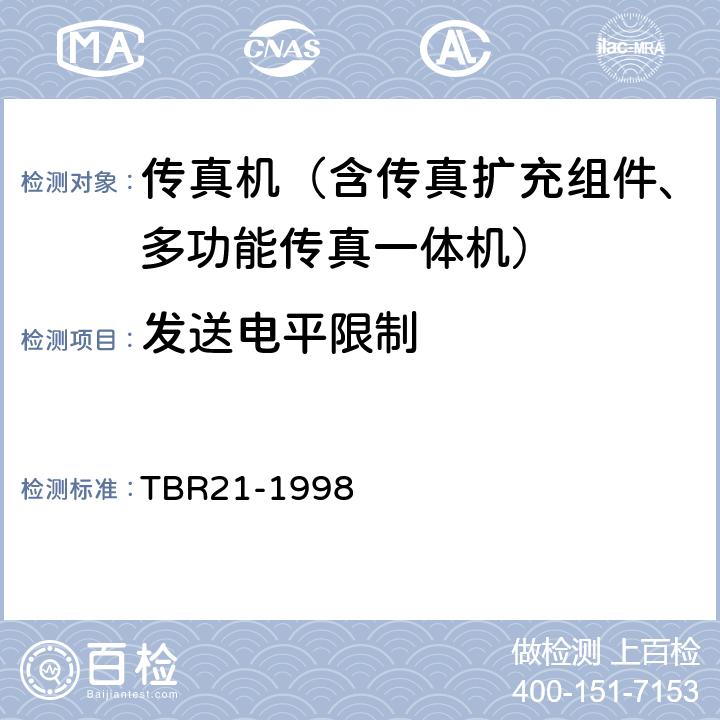 MA CNAS AL ilac-MRA

检测对象： 传真机（含传真扩充组件、多功能传真一体机）

检测项目： 发送电平限制

检测标准： TBR21-1998

百检 Baijiantest.com

做检测 上百检
400-151-7153